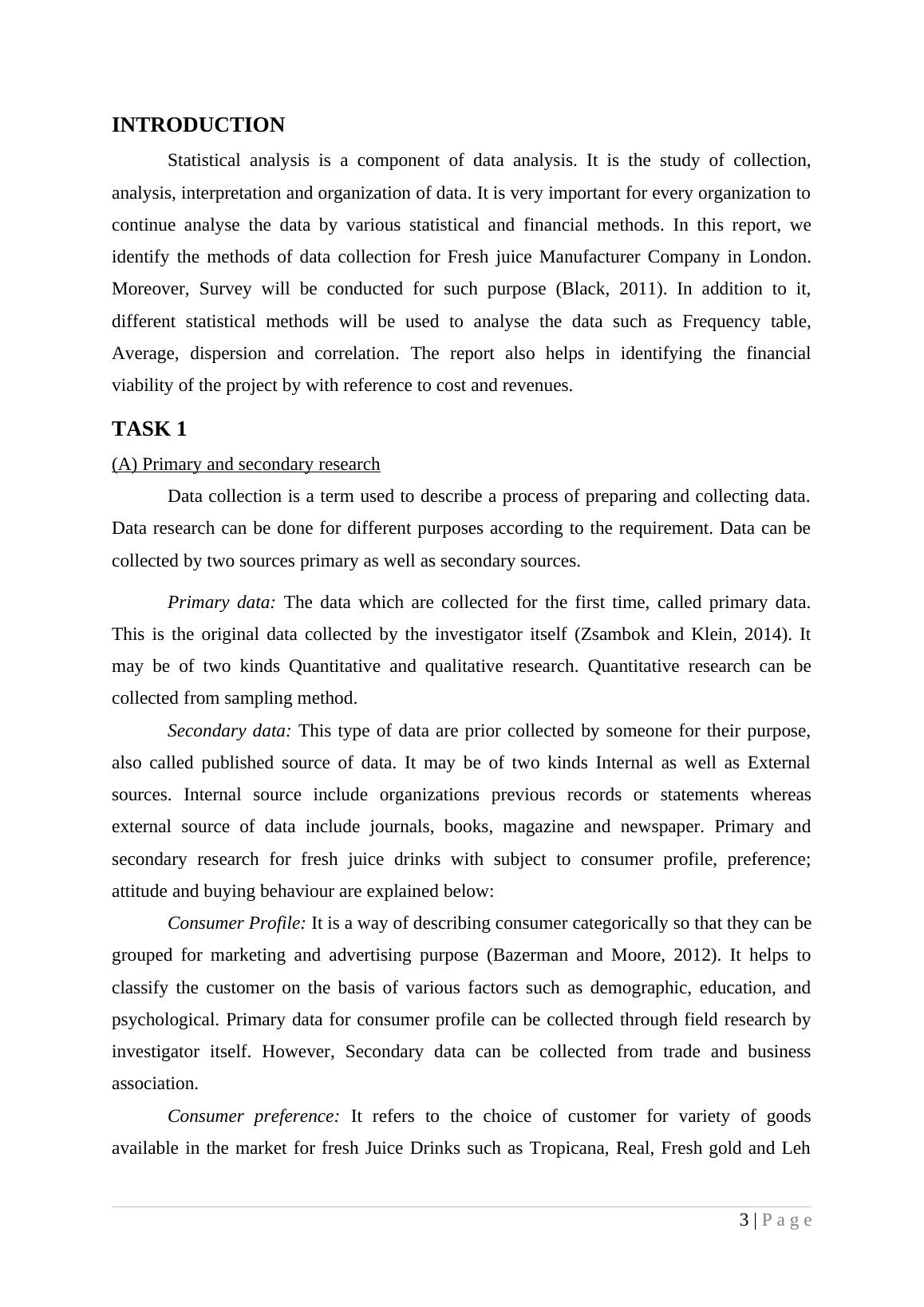 INTRODUCTION

Statistical analysis is a component of data analysis. It is the study of collection, analysis, interpretation and organization of data. It is very important for every organization to continue analyse the data by various statistical and financial methods. In this report, we identify the methods of data collection for Fresh juice Manufacturer Company in London. Moreover, Survey will be conducted for such purpose (Black, 2011). In addition to it, different statistical methods will be used to analyse the data such as Frequency table, Average, dispersion and correlation. The report also helps in identifying the financial viability of the project by with reference to cost and revenues.

TASK 1

(A) Primary and secondary research

Data collection is a term used to describe a process of preparing and collecting data. Data research can be done for different purposes according to the requirement. Data can be collected by two sources primary as well as secondary sources.

Primary data: The data which are collected for the first time, called primary data. This is the original data collected by the investigator itself (Zsambok and Klein, 2014). It may be of two kinds Quantitative and qualitative research. Quantitative research can be collected from sampling method.

Secondary data: This type of data are prior collected by someone for their purpose, also called published source of data. It may be of two kinds Internal as well as External sources. Internal source include organizations previous records or statements whereas external source of data include journals, books, magazine and newspaper. Primary and secondary research for fresh juice drinks with subject to consumer profile, preference; attitude and buying behaviour are explained below:

Consumer Profile: It is a way of describing consumer categorically so that they can be grouped for marketing and advertising purpose (Bazerman and Moore, 2012). It helps to classify the customer on the basis of various factors such as demographic, education, and psychological. Primary data for consumer profile can be collected through field research by investigator itself. However, Secondary data can be collected from trade and business association.

Consumer preference: It refers to the choice of customer for variety of goods available in the market for fresh Juice Drinks such as Tropicana, Real, Fresh gold and Leh

3 | P a g e